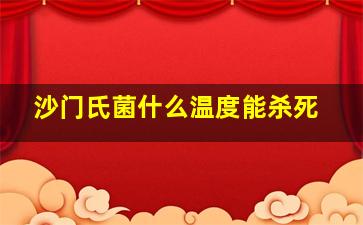 沙门氏菌什么温度能杀死